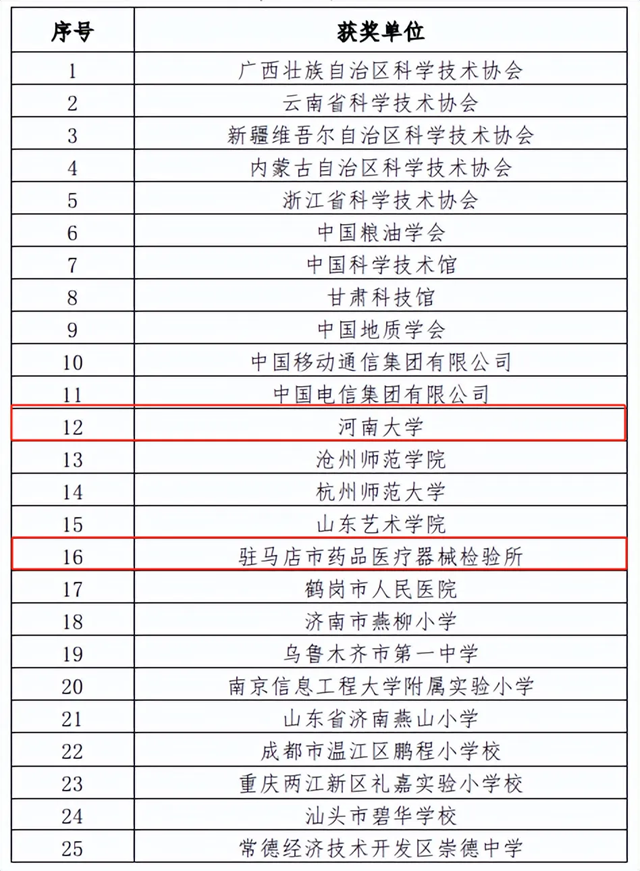 | 序号 | 获奖单位 |
|---|---|
| 1 | 广西壮族自治区科学技术协会 |
| 2 | 云南省科学技术协会 |
| 3 | 新疆维吾尔自治区科学技术协会 |
| 4 | 内蒙古自治区科学技术协会 |
| 5 | 浙江省科学技术协会 |
| 6 | 中国粮油学会 |
| 7 | 中国科学技术馆 |
| 8 | 甘肃科技馆 |
| 9 | 中国地质学会 |
| 10 | 中国移动通信集团有限公司 |
| 11 | 中国电信集团有限公司 |
| 12 | 河南大学 |
| 13 | 沧州师范学院 |
| 14 | 杭州师范大学 |
| 15 | 山东艺术学院 |
| 16 | 驻马店市药品医疗器械检验所 |
| 17 | 鹤岗市人民医院 |
| 18 | 济南市燕柳小学 |
| 19 | 乌鲁木齐市第一中学 |
| 20 | 南京信息工程大学附属实验小学 |
| 21 | 山东省济南燕山小学 |
| 22 | 成都市温江区鹏程小学校 |
| 23 | 重庆两江新区礼嘉实验小学校 |
| 24 | 汕头市碧华学校 |
| 25 | 常德经济技术开发区崇德中学 |